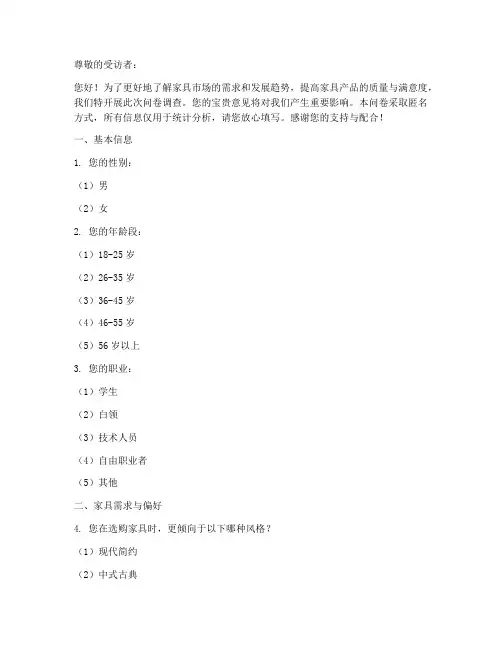 尊敬的受访者：

您好！为了更好地了解家具市场的需求和发展趋势，提高家具产品的质量与满意度，我们特开展此次问卷调查。您的宝贵意见将对我们产生重要影响。本问卷采取匿名方式，所有信息仅用于统计分析，请您放心填写。感谢您的支持与配合！

一、基本信息

1. 您的性别：

（1）男

（2）女

2. 您的年龄段：

（1）18-25 岁

（2）26-35 岁

（3）36-45 岁

（4）46-55 岁

（5）56 岁以上

3. 您的职业：

（1）学生

（2）白领

（3）技术人员

（4）自由职业者

（5）其他

二、家具需求与偏好

4. 您在选购家具时，更倾向于以下哪种风格？

（1）现代简约

（2）中式古典